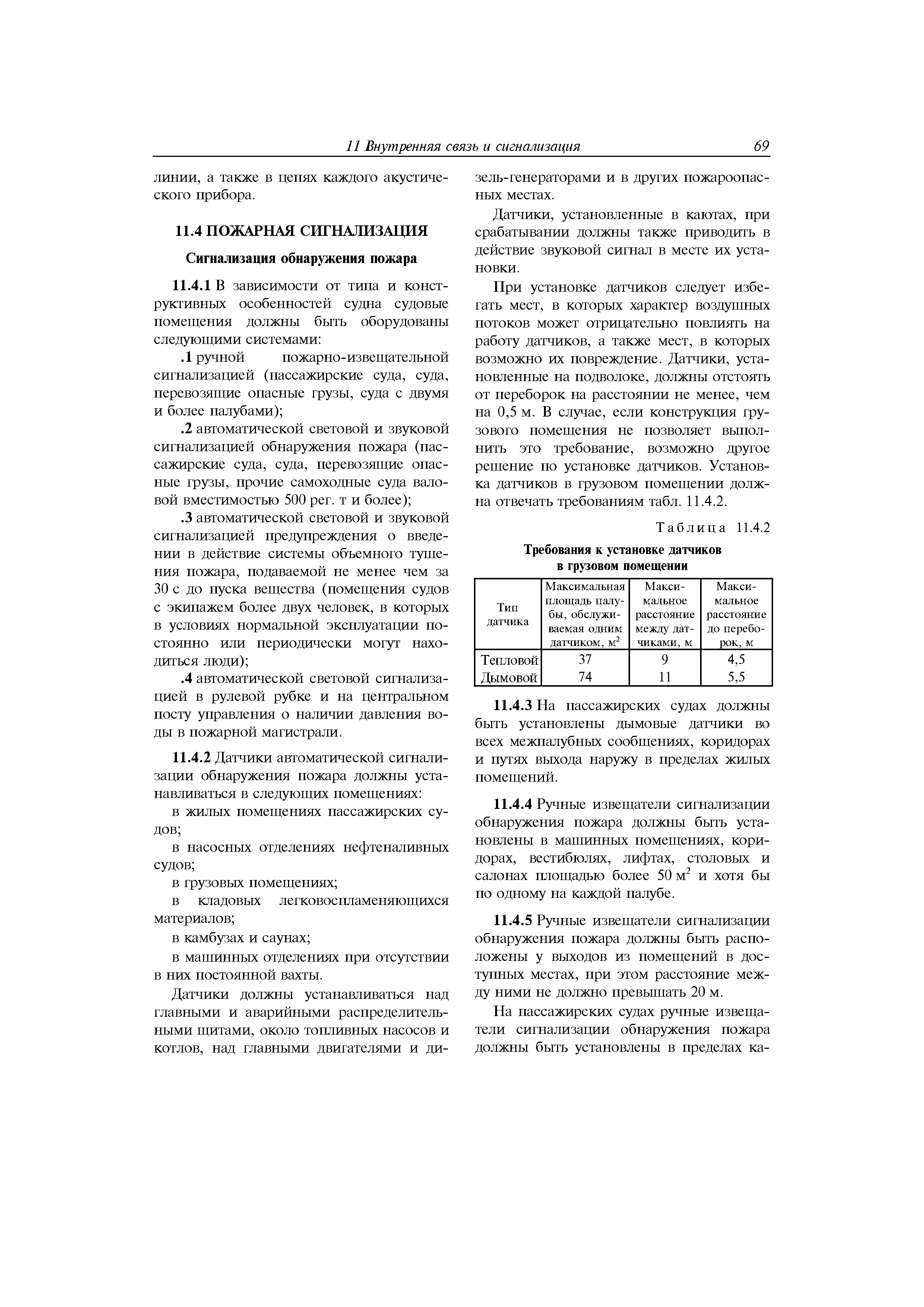 11 Внутренняя связь и сигнализация 69

линии, а также в цепях каждого акустического прибора.

11.4 ПОЖАРНАЯ СИГНАЛИЗАЦИЯ

Сигнализация обнаружения пожара

11.4.1 В зависимости от типа и конструктивных особенностей судна судовые помещения должны быть оборудованы следующими системами:

.1 ручной пожарно-извещательной сигнализацией (пассажирские суда, суда, перевозящие опасные грузы, суда с двумя и более палубами);

.2 автоматической световой и звуковой сигнализацией обнаружения пожара (пассажирские суда, суда, перевозящие опасные грузы, прочие самоходные суда валовой вместимостью 500 рег. т и более);

.3 автоматической световой и звуковой сигнализацией предупреждения о введении в действие системы объемного тушения пожара, подаваемой не менее чем за 30 с до пуска вещества (помещения судов с экипажем более двух человек, в которых в условиях нормальной эксплуатации постоянно или периодически могут находиться люди);

.4 автоматической световой сигнализацией в рулевой рубке и на центральном посту управления о наличии давления воды в пожарной магистрали.

11.4.2 Датчики автоматической сигнализации обнаружения пожара должны устанавливаться в следующих помещениях:

в жилых помещениях пассажирских судов;

в насосных отделениях нефтеналивных судов;

в грузовых помещениях;

в кладовых легковоспламеняющихся материалов;

в камбузах и саунах;

в машинных отделениях при отсутствии в них постоянной вахты.

Датчики должны устанавливаться над главными и аварийными распределительными щитами, около топливных насосов и котлов, над главными двигателями и дизель-генераторами и в других пожароопасных местах.

Датчики, установленные в каютах, при срабатывании должны также приводить в действие звуковой сигнал в месте их установки.

При установке датчиков следует избегать мест, в которых характер воздушных потоков может отрицательно повлиять на работу датчиков, а также мест, в которых возможно их повреждение. Датчики, установленные на подволоке, должны отстоять от переборок на расстоянии не менее, чем на 0,5 м. В случае, если конструкция грузового помещения не позволяет выполнить это требование, возможно другое решение по установке датчиков. Установка датчиков в грузовом помещении должна отвечать требованиям табл. 11.4.2.

Таблица 11.4.2

Требования к установке датчиков в грузовом помещении

| Тип датчика | Максимальная площадь палубы, обслуживаемая одним датчиком, $м^2$ | Максимальное расстояние между датчиками, м | Максимальное расстояние до переборок, м |
|---|---|---|---|
| Тепловой | 37 | 9 | 4,5 |
| Дымовой | 74 | 11 | 5,5 |

11.4.3 На пассажирских судах должны быть установлены дымовые датчики во всех межпалубных сообщениях, коридорах и путях выхода наружу в пределах жилых помещений.

11.4.4 Ручные извещатели сигнализации обнаружения пожара должны быть установлены в машинных помещениях, коридорах, вестибюлях, лифтах, столовых и салонах площадью более 50 $м^2$ и хотя бы по одному на каждой палубе.

11.4.5 Ручные извещатели сигнализации обнаружения пожара должны быть расположены у выходов из помещений в доступных местах, при этом расстояние между ними не должно превышать 20 м.

На пассажирских судах ручные извещатели сигнализации обнаружения пожара должны быть установлены в пределах ка-